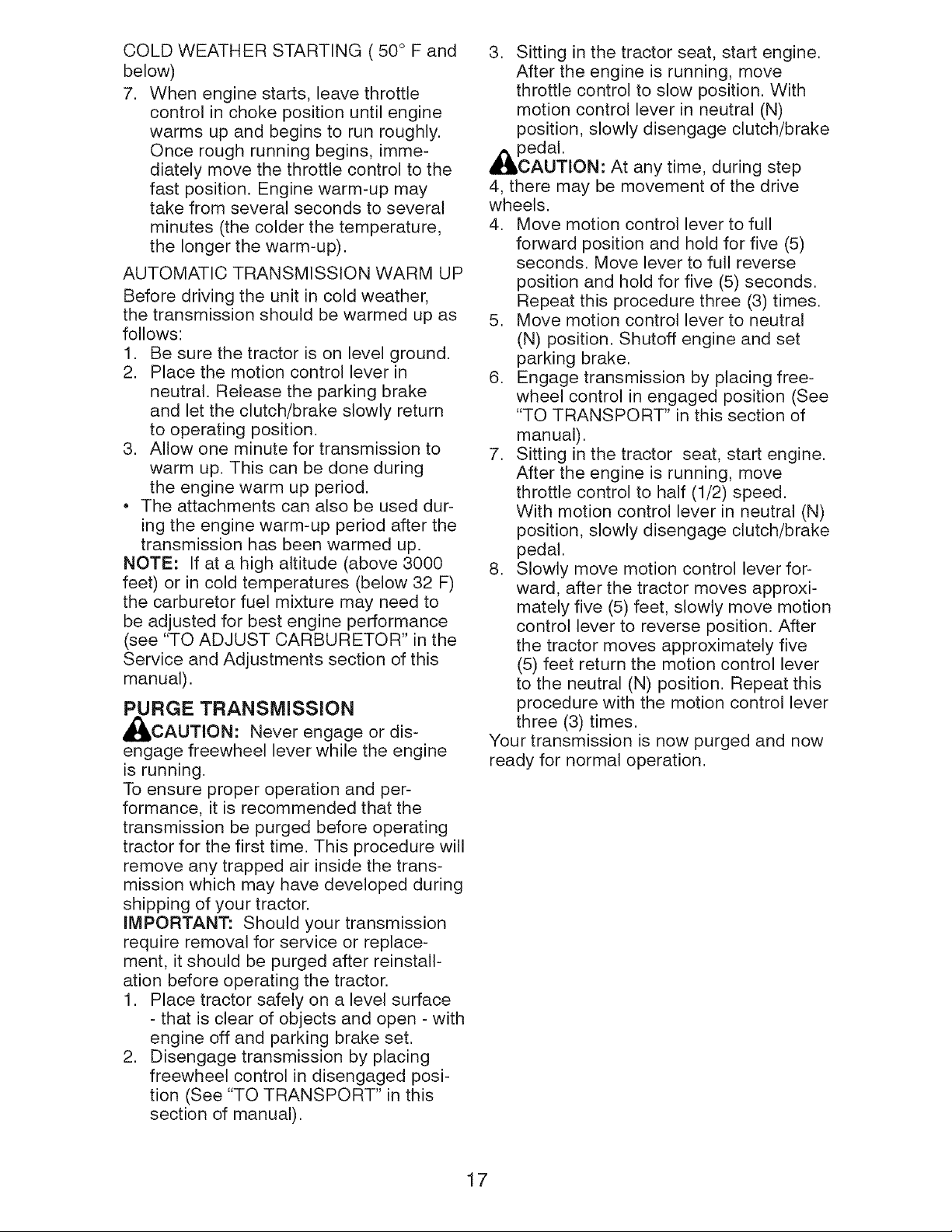 COLD WEATHER STARTING ( 50° F and below)

7. When engine starts, leave throttle control in choke position until engine warms up and begins to run roughly. Once rough running begins, immediately move the throttle control to the fast position. Engine warm-up may take from several seconds to several minutes (the colder the temperature, the longer the warm-up).

AUTOMATIC TRANSMISSION WARM UP

Before driving the unit in cold weather, the transmission should be warmed up as follows:

1. Be sure the tractor is on level ground.
2. Place the motion control lever in neutral. Release the parking brake and let the clutch/brake slowly return to operating position.
3. Allow one minute for transmission to warm up. This can be done during the engine warm up period.

• The attachments can also be used during the engine warm-up period after the transmission has been warmed up.

NOTE: If at a high altitude (above 3000 feet) or in cold temperatures (below 32 F) the carburetor fuel mixture may need to be adjusted for best engine performance (see "TO ADJUST CARBURETOR" in the Service and Adjustments section of this manual).

PURGE TRANSMISSION

CAUTION: Never engage or disengage freewheel lever while the engine is running.

To ensure proper operation and performance, it is recommended that the transmission be purged before operating tractor for the first time. This procedure will remove any trapped air inside the transmission which may have developed during shipping of your tractor.

IMPORTANT: Should your transmission require removal for service or replacement, it should be purged after reinstallation before operating the tractor.

1. Place tractor safely on a level surface - that is clear of objects and open - with engine off and parking brake set.
2. Disengage transmission by placing freewheel control in disengaged position (See "TO TRANSPORT" in this section of manual).
3. Sitting in the tractor seat, start engine. After the engine is running, move throttle control to slow position. With motion control lever in neutral (N) position, slowly disengage clutch/brake pedal.

CAUTION: At any time, during step 4, there may be movement of the drive wheels.

4. Move motion control lever to full forward position and hold for five (5) seconds. Move lever to full reverse position and hold for five (5) seconds. Repeat this procedure three (3) times.
5. Move motion control lever to neutral (N) position. Shutoff engine and set parking brake.
6. Engage transmission by placing freewheel control in engaged position (See "TO TRANSPORT" in this section of manual).
7. Sitting in the tractor seat, start engine. After the engine is running, move throttle control to half (1/2) speed. With motion control lever in neutral (N) position, slowly disengage clutch/brake pedal.
8. Slowly move motion control lever forward, after the tractor moves approximately five (5) feet, slowly move motion control lever to reverse position. After the tractor moves approximately five (5) feet return the motion control lever to the neutral (N) position. Repeat this procedure with the motion control lever three (3) times.

Your transmission is now purged and now ready for normal operation.

17